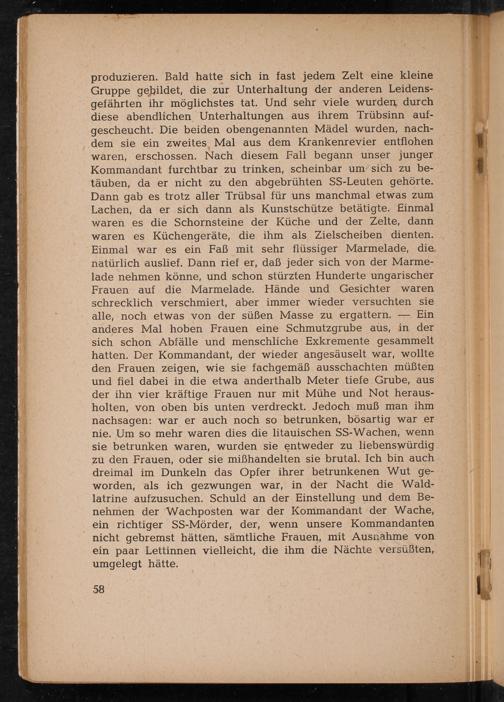 produzieren. Bald hatte sich in fast jedem Zelt eine kleine Gruppe gebildet, die zur Unterhaltung der anderen Leidensgefährten ihr möglichstes tat. Und sehr viele wurden durch diese abendlichen Unterhaltungen aus ihrem Trübsinn aufgescheucht. Die beiden obengenannten Mädel wurden, nachdem sie ein zweites Mal aus dem Krankenrevier entflohen waren, erschossen. Nach diesem Fall begann unser junger Kommandant furchtbar zu trinken, scheinbar um sich zu betäuben, da er nicht zu den abgebrühten SS-Leuten gehörte. Dann gab es trotz aller Trübsal für uns manchmal etwas zum Lachen, da er sich dann als Kunstschütze betätigte. Einmal waren es die Schornsteine der Küche und der Zelte, dann waren es Küchengeräte, die ihm als Zielscheiben dienten. Einmal war es ein Faß mit sehr flüssiger Marmelade, die natürlich auslief. Dann rief er, daß jeder sich von der Marmelade nehmen könne, und schon stürzten Hunderte ungarischer Frauen auf die Marmelade. Hände und Gesichter waren schrecklich verschmiert, aber immer wieder versuchten sie alle, noch etwas von der süßen Masse zu ergattern. — Ein anderes Mal hoben Frauen eine Schmutzgrube aus, in der sich schon Abfälle und menschliche Exkremente gesammelt hatten. Der Kommandant, der wieder angesäuselt war, wollte den Frauen zeigen, wie sie fachgemäß ausschachten müßten und fiel dabei in die etwa anderthalb Meter tiefe Grube, aus der ihn vier kräftige Frauen nur mit Mühe und Not herausholten, von oben bis unten verdreckt. Jedoch muß man ihm nachsagen: war er auch noch so betrunken, bösartig war er nie. Um so mehr waren dies die litauischen SS-Wachen, wenn sie betrunken waren, wurden sie entweder zu liebenswürdig zu den Frauen, oder sie mißhandelten sie brutal. Ich bin auch dreimal im Dunkeln das Opfer ihrer betrunkenen Wut geworden, als ich gezwungen war, in der Nacht die Waldlatrine aufzusuchen. Schuld an der Einstellung und dem Benehmen der Wachposten war der Kommandant der Wache, ein richtiger SS-Mörder, der, wenn unsere Kommandanten nicht gebremst hätten, sämtliche Frauen, mit Ausnahme von ein paar Lettinnen vielleicht, die ihm die Nächte versüßten, umgelegt hätte.

58